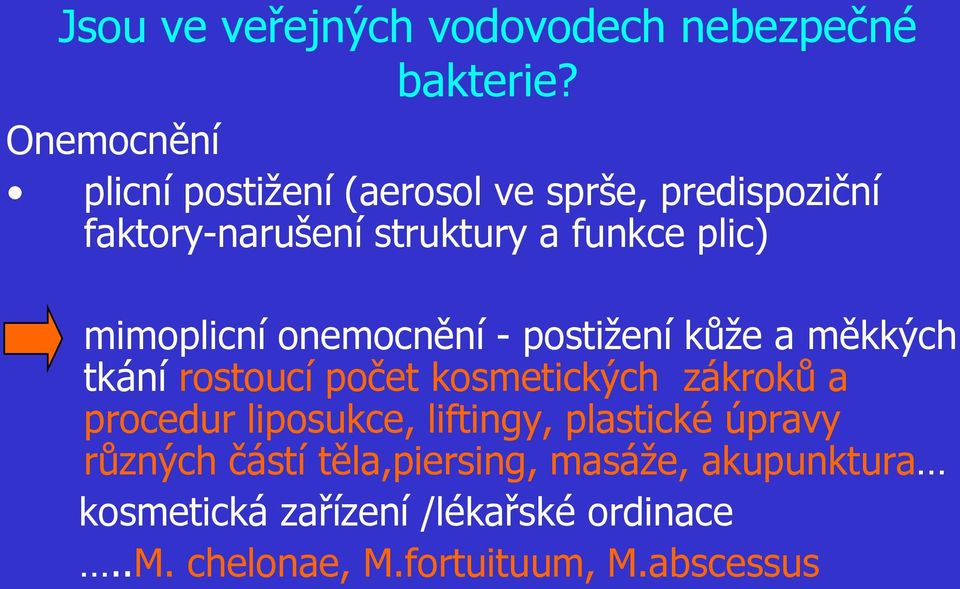 Jsou ve veřejných vodovodech nebezpečné bakterie?

Onemocnění

• plicní postižení (aerosol ve sprše, predispoziční faktory-narušení struktury a funkce plic)

mimoplicní onemocnění - postižení kůže a měkkých tkání rostoucí počet kosmetických zákroků a procedur liposukce, liftingy, plastické úpravy různých částí těla,piersing, masáže, akupunktura…

kosmetická zařízení /lékařské ordinace

…..M. chelonae, M.fortuituum, M.abscessus